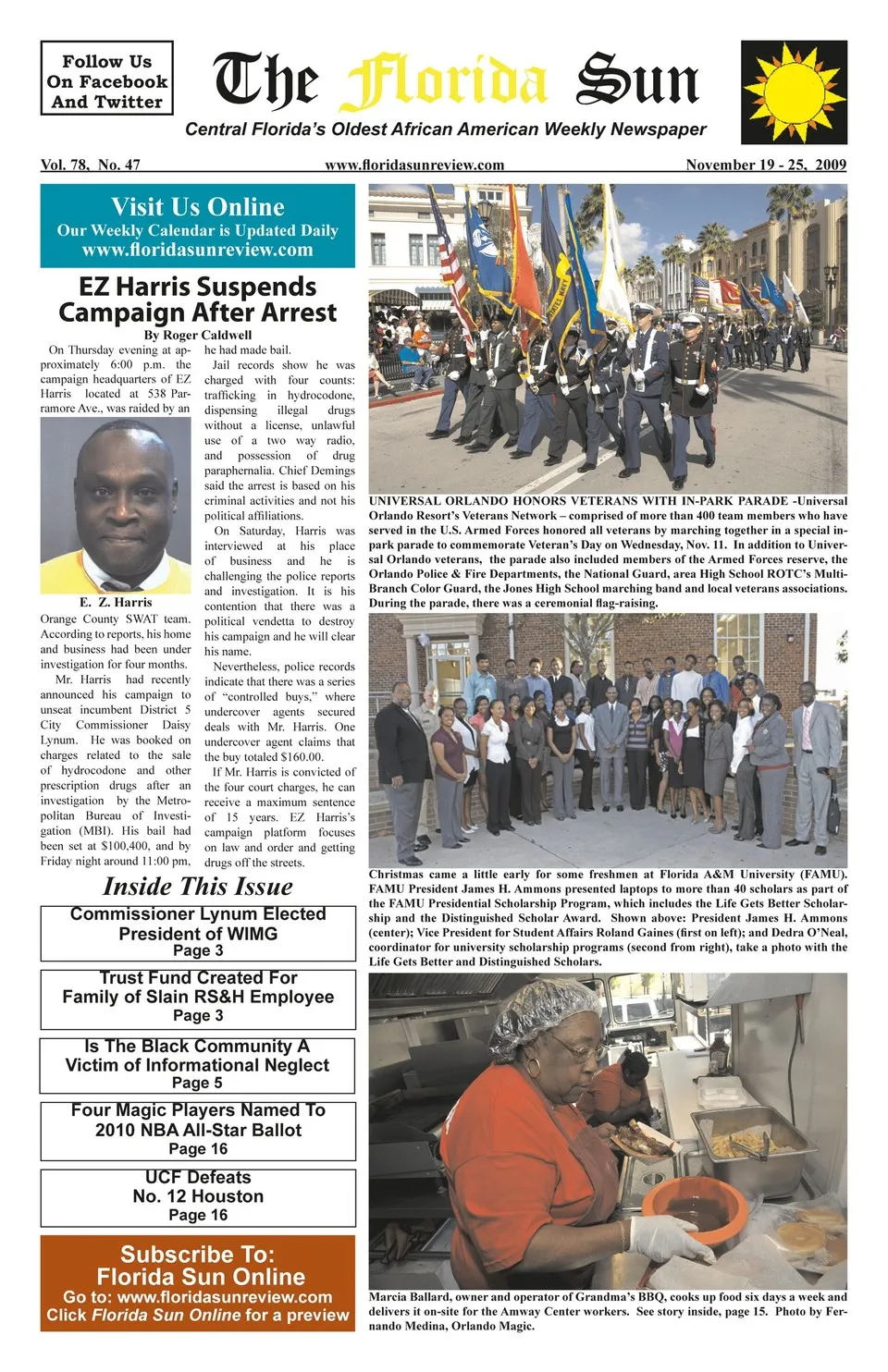 Follow Us On Facebook And Twitter

The Florida Sun

Central Florida's Oldest African American Weekly Newspaper

Vol. 78, No. 47

www.floridasunreview.com

November 19 - 25, 2009

Visit Us Online
Our Weekly Calendar is Updated Daily
www.floridasunreview.com

EZ Harris Suspends Campaign After Arrest

By Roger Caldwell

On Thursday evening at approximately 6:00 p.m. the campaign headquarters of EZ Harris located at 538 Parramore Ave., was raided by an

E. Z. Harris

Orange County SWAT team. According to reports, his home and business had been under investigation for four months.

Mr. Harris had recently announced his campaign to unseat incumbent District 5 City Commissioner Daisy Lynum. He was booked on charges related to the sale of hydrocodone and other prescription drugs after an investigation by the Metropolitan Bureau of Investigation (MBI). His bail had been set at $100,400, and by Friday night around 11:00 pm, he had made bail.

Jail records show he was charged with four counts: trafficking in hydrocodone, dispensing illegal drugs without a license, unlawful use of a two way radio, and possession of drug paraphernalia. Chief Demings said the arrest is based on his criminal activities and not his political affiliations.

On Saturday, Harris was interviewed at his place of business and he is challenging the police reports and investigation. It is his contention that there was a political vendetta to destroy his campaign and he will clear his name.

Nevertheless, police records indicate that there was a series of "controlled buys," where undercover agents secured deals with Mr. Harris. One undercover agent claims that the buy totaled $160.00.

If Mr. Harris is convicted of the four court charges, he can receive a maximum sentence of 15 years. EZ Harris's campaign platform focuses on law and order and getting drugs off the streets.

Inside This Issue

Commissioner Lynum Elected President of WIMG
Page 3

Trust Fund Created For Family of Slain RS&H Employee
Page 3

Is The Black Community A Victim of Informational Neglect
Page 5

Four Magic Players Named To 2010 NBA All-Star Ballot
Page 16

UCF Defeats No. 12 Houston
Page 16

Subscribe To: Florida Sun Online
Go to: www.floridasunreview.com
Click Florida Sun Online for a preview

UNIVERSAL ORLANDO HONORS VETERANS WITH IN-PARK PARADE -Universal Orlando Resort's Veterans Network – comprised of more than 400 team members who have served in the U.S. Armed Forces honored all veterans by marching together in a special in-park parade to commemorate Veteran's Day on Wednesday, Nov. 11. In addition to Universal Orlando veterans, the parade also included members of the Armed Forces reserve, the Orlando Police & Fire Departments, the National Guard, area High School ROTC's Multi-Branch Color Guard, the Jones High School marching band and local veterans associations. During the parade, there was a ceremonial flag-raising.

Christmas came a little early for some freshmen at Florida A&M University (FAMU). FAMU President James H. Ammons presented laptops to more than 40 scholars as part of the FAMU Presidential Scholarship Program, which includes the Life Gets Better Scholarship and the Distinguished Scholar Award. Shown above: President James H. Ammons (center); Vice President for Student Affairs Roland Gaines (first on left); and Dedra O'Neal, coordinator for university scholarship programs (second from right), take a photo with the Life Gets Better and Distinguished Scholars.

Marcia Ballard, owner and operator of Grandma's BBQ, cooks up food six days a week and delivers it on-site for the Amway Center workers. See story inside, page 15. Photo by Fernando Medina, Orlando Magic.